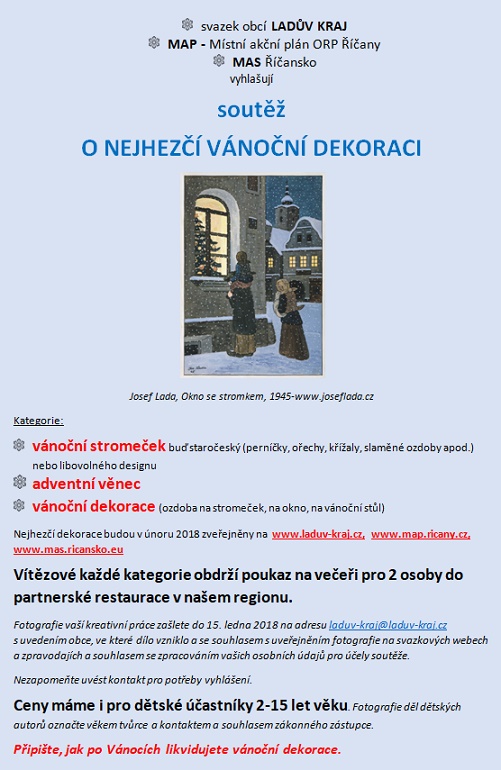 svazek obcí LADŮV KRAJ
MAP - Místní akční plán ORP Říčany
MAS Říčansko
vyhlašují

soutěž

O NEJHEZČÍ VÁNOČNÍ DEKORACI

Josef Lada, Okno se stromkem, 1945-www.joseflada.cz

Kategorie:

vánoční stromeček buď staročeský (perníčky, ořechy, křížaly, slaměné ozdoby apod.) nebo libovolného designu

adventní věnec

vánoční dekorace (ozdoba na stromeček, na okno, na vánoční stůl)

Nejhezčí dekorace budou v únoru 2018 zveřejněny na www.laduv-kraj.cz, www.map.ricany.cz, www.mas.ricansko.eu

Vítězové každé kategorie obdrží poukaz na večeři pro 2 osoby do partnerské restaurace v našem regionu.

Fotografie vaší kreativní práce zašlete do 15. ledna 2018 na adresu laduv-kraj@laduv-kraj.cz s uvedením obce, ve které dílo vzniklo a se souhlasem s uveřejněním fotografie na svazkových webech a zpravodajích a souhlasem se zpracováním vašich osobních údajů pro účely soutěže.

Nezapomeňte uvést kontakt pro potřeby vyhlášení.

Ceny máme i pro dětské účastníky 2-15 let věku. Fotografie děl dětských autorů označte věkem tvůrce a kontaktem a souhlasem zákonného zástupce.

Připište, jak po Vánocích likvidujete vánoční dekorace.